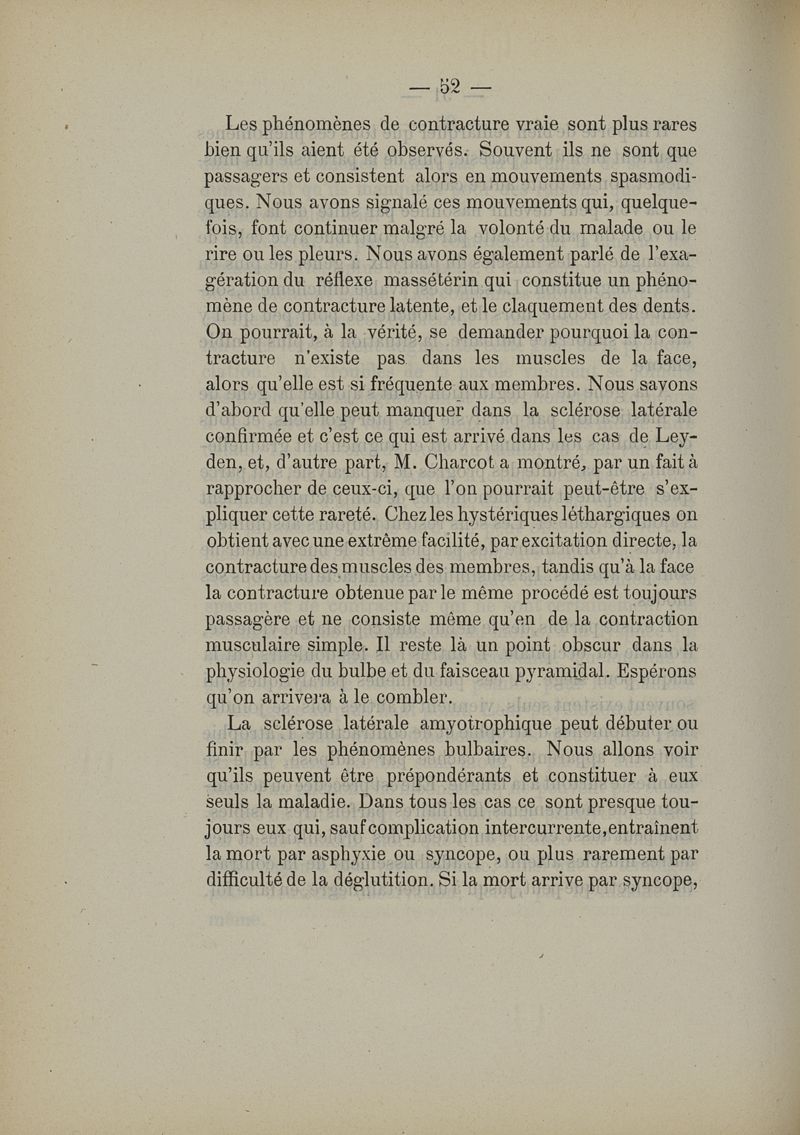 — 52 —

Les phénomènes de contracture vraie sont plus rares bien qu'ils aient été observés. Souvent ils ne sont que passagers et consistent alors en mouvements spasmodiques. Nous avons signalé ces mouvements qui, quelquefois, font continuer malgré la volonté du malade ou le rire ou les pleurs. Nous avons également parlé de l'exagération du réflexe massétérin qui constitue un phénomène de contracture latente, et le claquement des dents. On pourrait, à la vérité, se demander pourquoi la contracture n'existe pas dans les muscles de la face, alors qu'elle est si fréquente aux membres. Nous savons d'abord qu'elle peut manquer dans la sclérose latérale confirmée et c'est ce qui est arrivé dans les cas de Leyden, et, d'autre part, M. Charcot a montré, par un fait à rapprocher de ceux-ci, que l'on pourrait peut-être s'expliquer cette rareté. Chez les hystériques léthargiques on obtient avec une extrême facilité, par excitation directe, la contracture des muscles des membres, tandis qu'à la face la contracture obtenue par le même procédé est toujours passagère et ne consiste même qu'en de la contraction musculaire simple. Il reste là un point obscur dans la physiologie du bulbe et du faisceau pyramidal. Espérons qu'on arrivera à le combler.

La sclérose latérale amyotrophique peut débuter ou finir par les phénomènes bulbaires. Nous allons voir qu'ils peuvent être prépondérants et constituer à eux seuls la maladie. Dans tous les cas ce sont presque toujours eux qui, sauf complication intercurrente, entraînent la mort par asphyxie ou syncope, ou plus rarement par difficulté de la déglutition. Si la mort arrive par syncope,